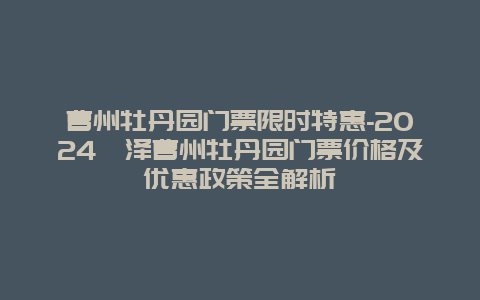 曹州牡丹园门票限时特惠-2024 泽曹州牡丹园门票价格及优惠政策全解析